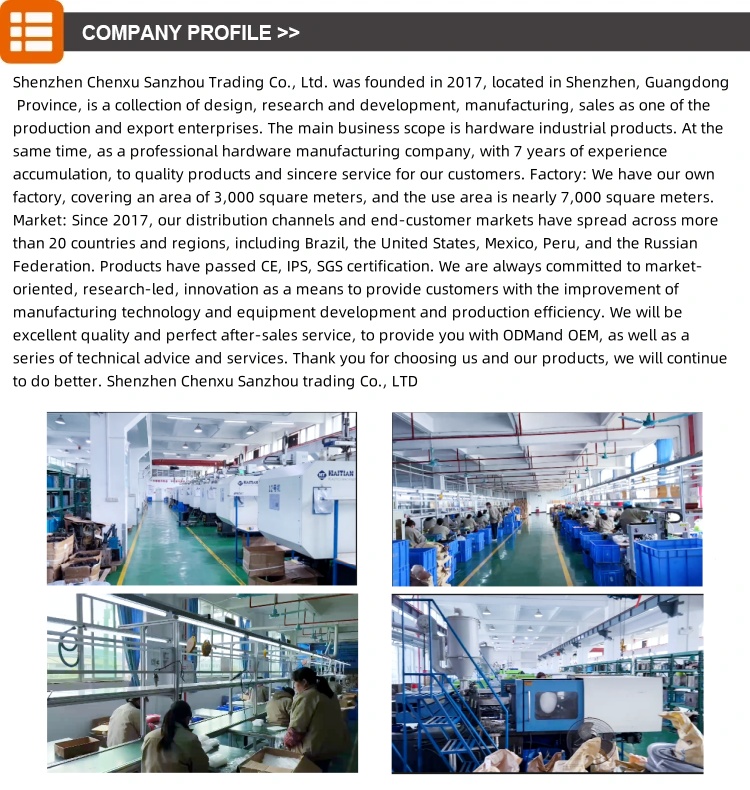 COMPANY PROFILE >>

Shenzhen Chenxu Sanzhou Trading Co., Ltd. was founded in 2017, located in Shenzhen, Guangdong Province, is a collection of design, research and development, manufacturing, sales as one of the production and export enterprises. The main business scope is hardware industrial products. At the same time, as a professional hardware manufacturing company, with 7 years of experience accumulation, to quality products and sincere service for our customers. Factory: We have our own factory, covering an area of 3,000 square meters, and the use area is nearly 7,000 square meters. Market: Since 2017, our distribution channels and end-customer markets have spread across more than 20 countries and regions, including Brazil, the United States, Mexico, Peru, and the Russian Federation. Products have passed CE, IPS, SGS certification. We are always committed to market-oriented, research-led, innovation as a means to provide customers with the improvement of manufacturing technology and equipment development and production efficiency. We will be excellent quality and perfect after-sales service, to provide you with ODMand OEM, as well as a series of technical advice and services. Thank you for choosing us and our products, we will continue to do better. Shenzhen Chenxu Sanzhou trading Co., LTD